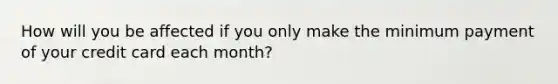 How will you be affected if you only make the minimum payment of your credit card each month?